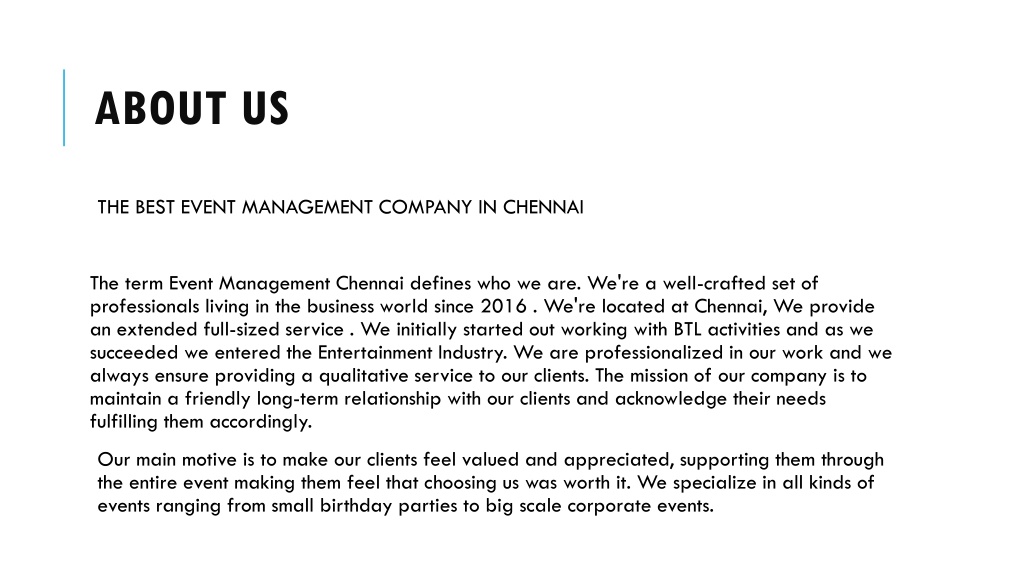 ABOUT US

THE BEST EVENT MANAGEMENT COMPANY IN CHENNAI

The term Event Management Chennai defines who we are. We're a well-crafted set of professionals living in the business world since 2016 . We're located at Chennai, We provide an extended full-sized service . We initially started out working with BTL activities and as we succeeded we entered the Entertainment Industry. We are professionalized in our work and we always ensure providing a qualitative service to our clients. The mission of our company is to maintain a friendly long-term relationship with our clients and acknowledge their needs fulfilling them accordingly.

Our main motive is to make our clients feel valued and appreciated, supporting them through the entire event making them feel that choosing us was worth it. We specialize in all kinds of events ranging from small birthday parties to big scale corporate events.